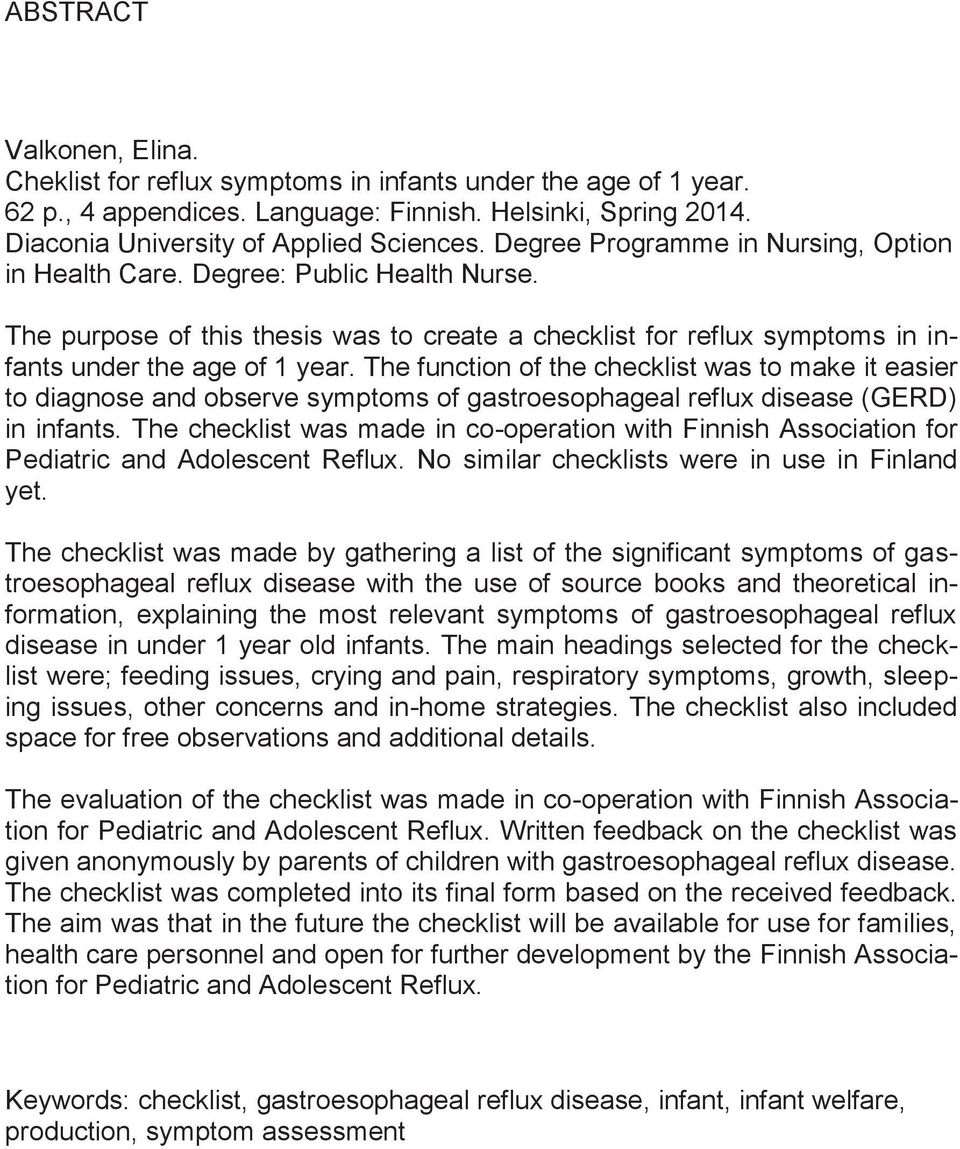 ABSTRACT

Valkonen, Elina.
Cheklist for reflux symptoms in infants under the age of 1 year.
62 p., 4 appendices. Language: Finnish. Helsinki, Spring 2014.
Diaconia University of Applied Sciences. Degree Programme in Nursing, Option in Health Care. Degree: Public Health Nurse.

The purpose of this thesis was to create a checklist for reflux symptoms in infants under the age of 1 year. The function of the checklist was to make it easier to diagnose and observe symptoms of gastroesophageal reflux disease (GERD) in infants. The checklist was made in co-operation with Finnish Association for Pediatric and Adolescent Reflux. No similar checklists were in use in Finland yet.

The checklist was made by gathering a list of the significant symptoms of gastroesophageal reflux disease with the use of source books and theoretical information, explaining the most relevant symptoms of gastroesophageal reflux disease in under 1 year old infants. The main headings selected for the checklist were; feeding issues, crying and pain, respiratory symptoms, growth, sleeping issues, other concerns and in-home strategies. The checklist also included space for free observations and additional details.

The evaluation of the checklist was made in co-operation with Finnish Association for Pediatric and Adolescent Reflux. Written feedback on the checklist was given anonymously by parents of children with gastroesophageal reflux disease. The checklist was completed into its final form based on the received feedback. The aim was that in the future the checklist will be available for use for families, health care personnel and open for further development by the Finnish Association for Pediatric and Adolescent Reflux.

Keywords: checklist, gastroesophageal reflux disease, infant, infant welfare, production, symptom assessment